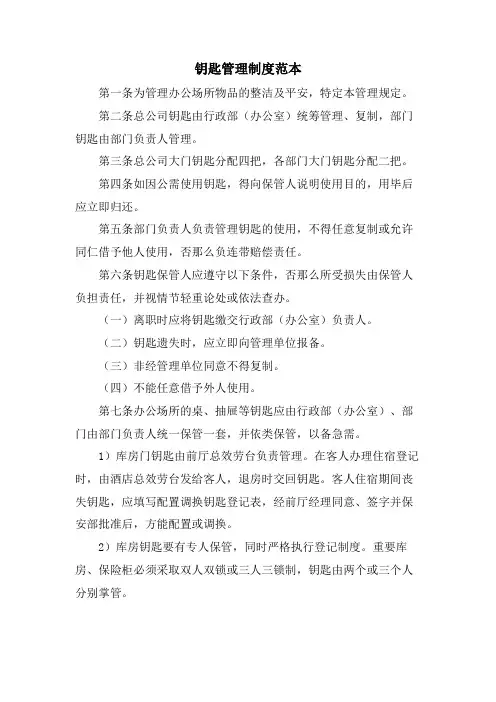 钥匙管理制度范本

第一条为管理办公场所物品的整洁及平安，特定本管理规定。

第二条总公司钥匙由行政部（办公室）统筹管理、复制，部门钥匙由部门负责人管理。

第三条总公司大门钥匙分配四把，各部门大门钥匙分配二把。

第四条如因公需使用钥匙，得向保管人说明使用目的，用毕后应立即归还。

第五条部门负责人负责管理钥匙的使用，不得任意复制或允许同仁借予他人使用，否那么负连带赔偿责任。

第六条钥匙保管人应遵守以下条件，否那么所受损失由保管人负担责任，并视情节轻重论处或依法查办。

（一）离职时应将钥匙缴交行政部（办公室）负责人。

（二）钥匙遗失时，应立即向管理单位报备。

（三）非经管理单位同意不得复制。

（四）不能任意借予外人使用。

第七条办公场所的桌、抽屉等钥匙应由行政部（办公室）、部门由部门负责人统一保管一套，并依类保管，以备急需。

1）库房门钥匙由前厅总效劳台负责管理。在客人办理住宿登记时，由酒店总效劳台发给客人，退房时交回钥匙。客人住宿期间丧失钥匙，应填写配置调换钥匙登记表，经前厅经理同意、签字并保安部批准后，方能配置或调换。

2）库房钥匙要有专人保管，同时严格执行登记制度。重要库房、保险柜必须采取双人双锁或三人三锁制，钥匙由两个或三个人分别掌管。